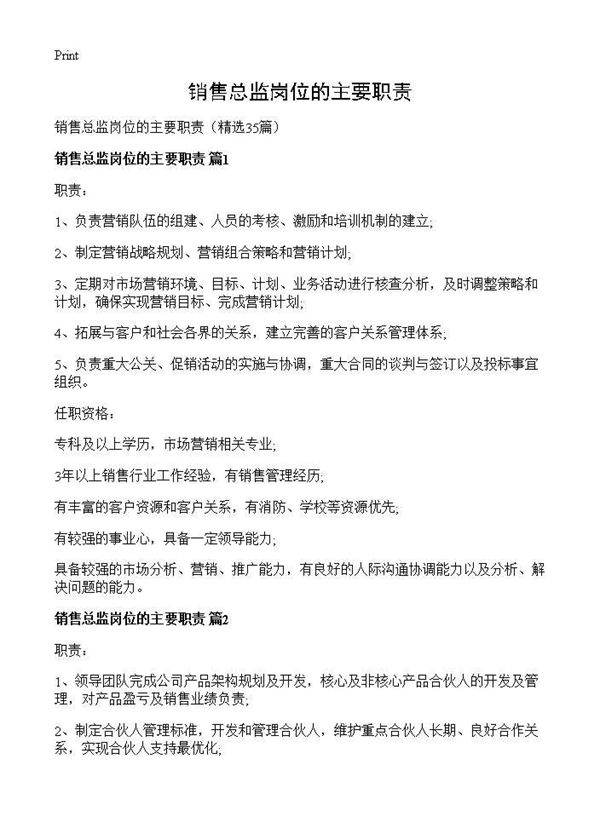 Print

销售总监岗位的主要职责

销售总监岗位的主要职责（精选35篇）

销售总监岗位的主要职责 篇1

职责：

1、负责营销队伍的组建、人员的考核、激励和培训机制的建立；

2、制定营销战略规划、营销组合策略和营销计划；

3、定期对市场营销环境、目标、计划、业务活动进行核查分析，及时调整策略和计划，确保实现营销目标、完成营销计划；

4、拓展与客户和社会各界的关系，建立完善的客户关系管理体系；

5、负责重大公关、促销活动的实施与协调，重大合同的谈判与签订以及投标事宜组织。

任职资格：

专科及以上学历，市场营销相关专业；

3年以上销售行业工作经验，有销售管理经历；

有丰富的客户资源和客户关系，有消防、学校等资源优先；

有较强的事业心，具备一定领导能力；

具备较强的市场分析、营销、推广能力，有良好的人际沟通协调能力以及分析、解决问题的能力。

销售总监岗位的主要职责 篇2

职责：

1、领导团队完成公司产品架构规划及开发，核心及非核心产品合伙人的开发及管理，对产品盈亏及销售业绩负责；

2、制定合伙人管理标准，开发和管理合伙人，维护重点合伙人长期、良好合作关系，实现合伙人支持最优化；